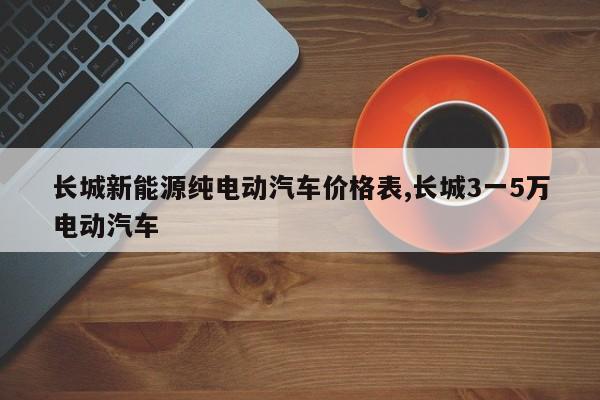 长城新能源纯电动汽车价格表,长城3一5万电动汽车